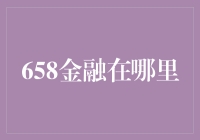 658金融在哪里